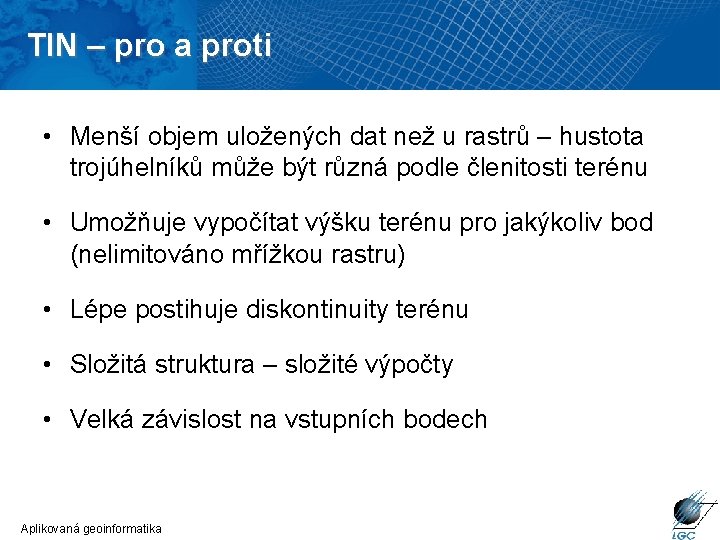 TIN – pro a proti

• Menší objem uložených dat než u rastrů – hustota trojúhelníků může být různá podle členitosti terénu

• Umožňuje vypočítat výšku terénu pro jakýkoliv bod (nelimitováno mřížkou rastru)

• Lépe postihuje diskontinuity terénu

• Složitá struktura – složité výpočty

• Velká závislost na vstupních bodech

Aplikovaná geoinformatika

LGC